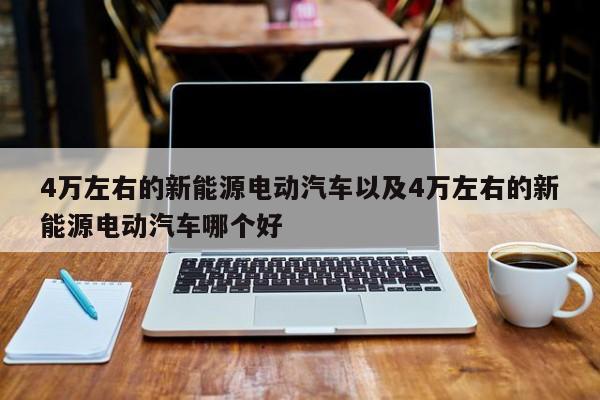 4万左右的新能源电动汽车以及4万左右的新能源电动汽车哪个好